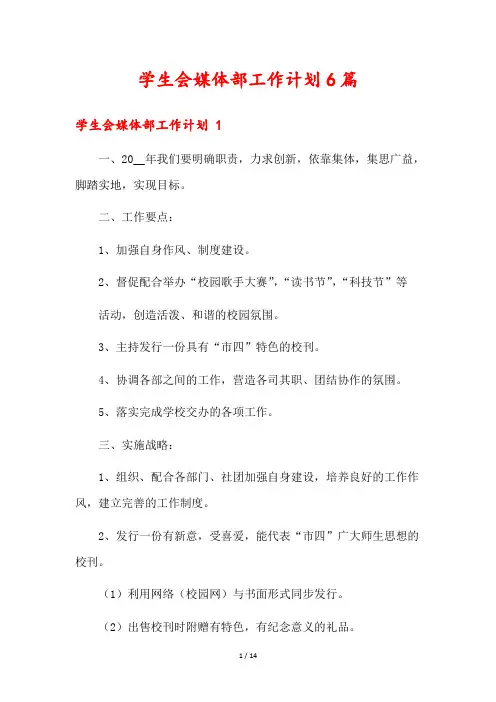 学生会媒体部工作计划6篇

学生会媒体部工作计划 1

一、20__年我们要明确职责，力求创新，依靠集体，集思广益，脚踏实地，实现目标。

二、工作要点：

1、加强自身作风、制度建设。

2、督促配合举办“校园歌手大赛”，“读书节”，“科技节”等活动，创造活泼、和谐的校园氛围。

3、主持发行一份具有“市四”特色的校刊。

4、协调各部之间的工作，营造各司其职、团结协作的氛围。

5、落实完成学校交办的各项工作。

三、实施战略：

1、组织、配合各部门、社团加强自身建设，培养良好的工作作风，建立完善的工作制度。

2、发行一份有新意，受喜爱，能代表“市四”广大师生思想的校刊。

（1）利用网络（校园网）与书面形式同步发行。

（2）出售校刊时附赠有特色，有纪念意义的礼品。

1 / 14